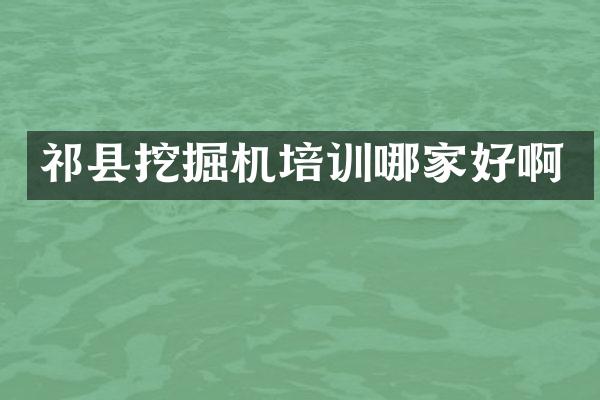 祁县挖掘机培训哪家好啊